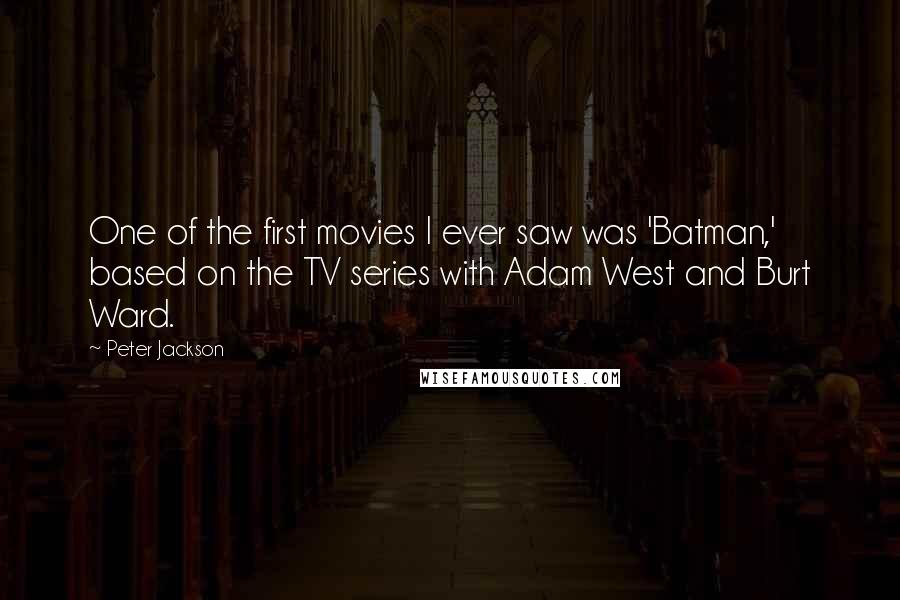 One of the first movies I ever saw was 'Batman,' based on the TV series with Adam West and Burt Ward.

~ Peter Jackson

WISEFAMOUSQUOTES.COM